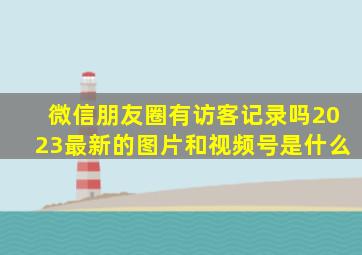 微信朋友圈有访客记录吗2023最新的图片和视频号是什么